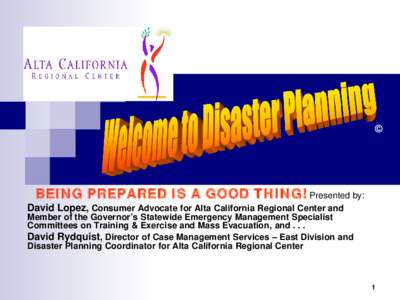 ALTA CALIFORNIA
REGIONAL CENTER

Welcome to Disaster Planning ©

BEING PREPARED IS A GOOD THING! Presented by:

David Lopez, Consumer Advocate for Alta California Regional Center and Member of the Governor's Statewide Emergency Management Specialist Committees on Training & Exercise and Mass Evacuation, and . . .

David Rydquist, Director of Case Management Services – East Division and Disaster Planning Coordinator for Alta California Regional Center

1